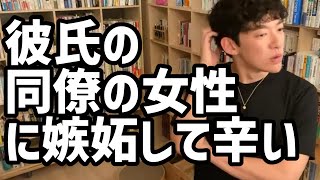 彼氏の
同僚の女性
に嫉妬して辛い